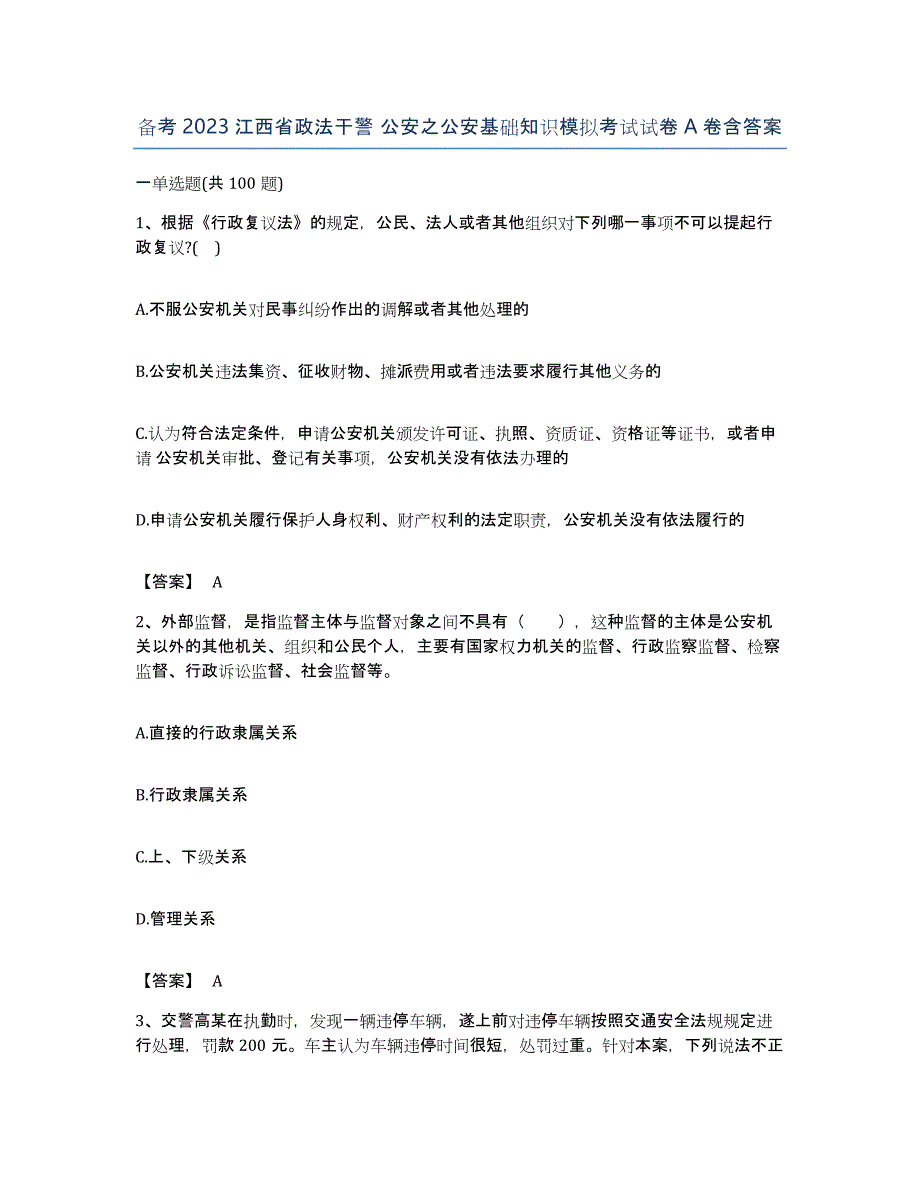 备考 2023 江西省政法干警 公安之公安基础知识模拟考试试卷 A 卷含答案

一单选题(共 100 题)

1、根据《行政复议法》的规定，公民、法人或者其他组织对下列哪一事项不可以提起行政复议?( )

A.不服公安机关对民事纠纷作出的调解或者其他处理的

B.公安机关违法集资、征收财物、摊派费用或者违法要求履行其他义务的

C.认为符合法定条件，申请公安机关颁发许可证、执照、资质证、资格证等证书，或者申请 公安机关审批、登记有关事项，公安机关没有依法办理的

D.申请公安机关履行保护人身权利、财产权利的法定职责，公安机关没有依法履行的

【答案】 A

2、外部监督，是指监督主体与监督对象之间不具有（ ），这种监督的主体是公安机关以外的其他机关、组织和公民个人，主要有国家权力机关的监督、行政监察监督、检察监督、行政诉讼监督、社会监督等。

A.直接的行政隶属关系

B.行政隶属关系

C.上、下级关系

D.管理关系

【答案】 A

3、交警高某在执勤时，发现一辆违停车辆，遂上前对违停车辆按照交通安全法规规定进行处理，罚款 200 元。车主认为车辆违停时间很短，处罚过重。针对本案，下列说法不正